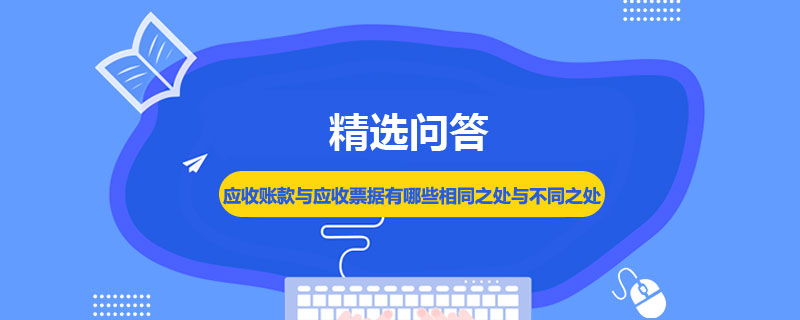 精选问答

应收账款与应收票据有哪些相同之处与不同之处